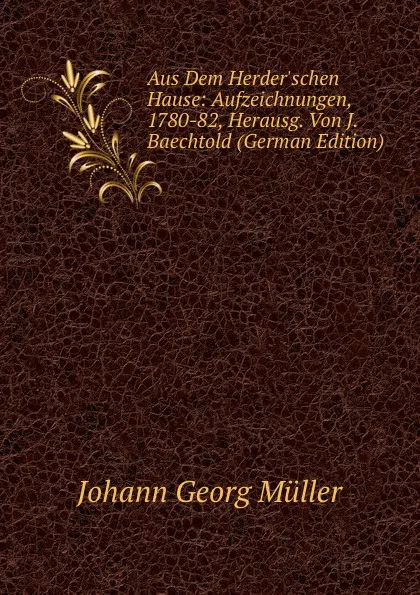 Aus Dem Herder'schen Hause: Aufzeichnungen, 1780-82, Herausg. Von J. Baechtold (German Edition)

Johann Georg Müller